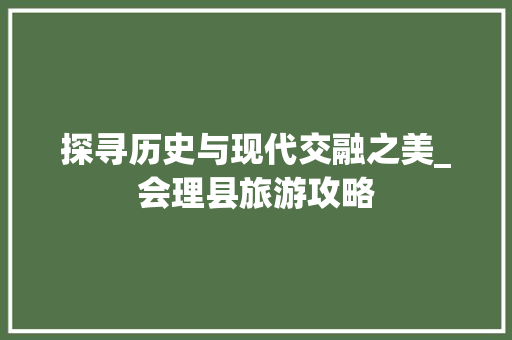 探寻历史与现代交融之美_会理县旅游攻略